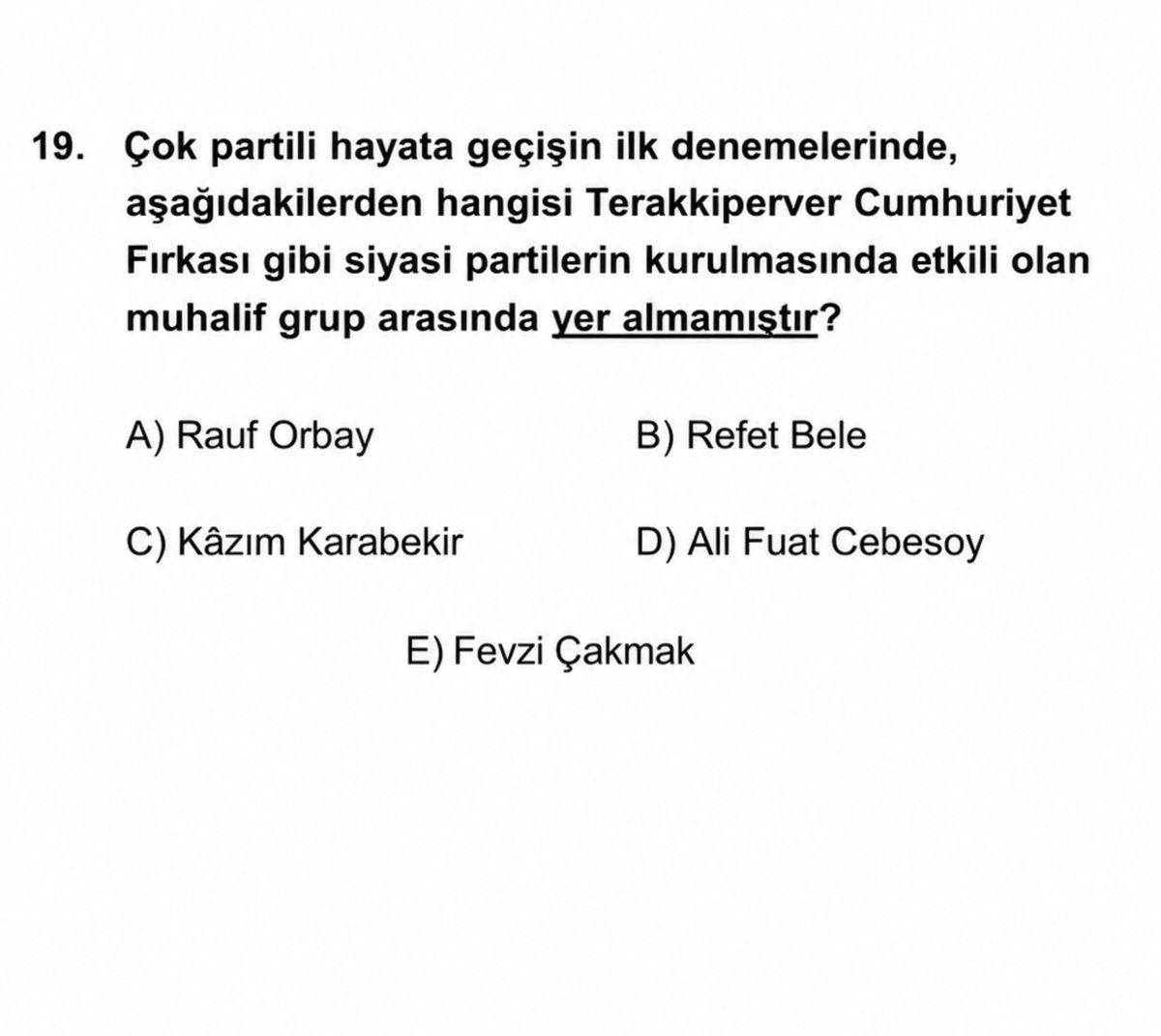 19. Çok partili hayata geçişin ilk denemelerinde, aşağıdakilerden hangisi Terakkiperver Cumhuriyet Fırkası gibi siyasi partilerin kurulmasında etkili olan muhalif grup arasında yer almamıştır?

A) Rauf Orbay

B) Refet Bele

C) Kâzım Karabekir

D) Ali Fuat Cebesoy

E) Fevzi Çakmak